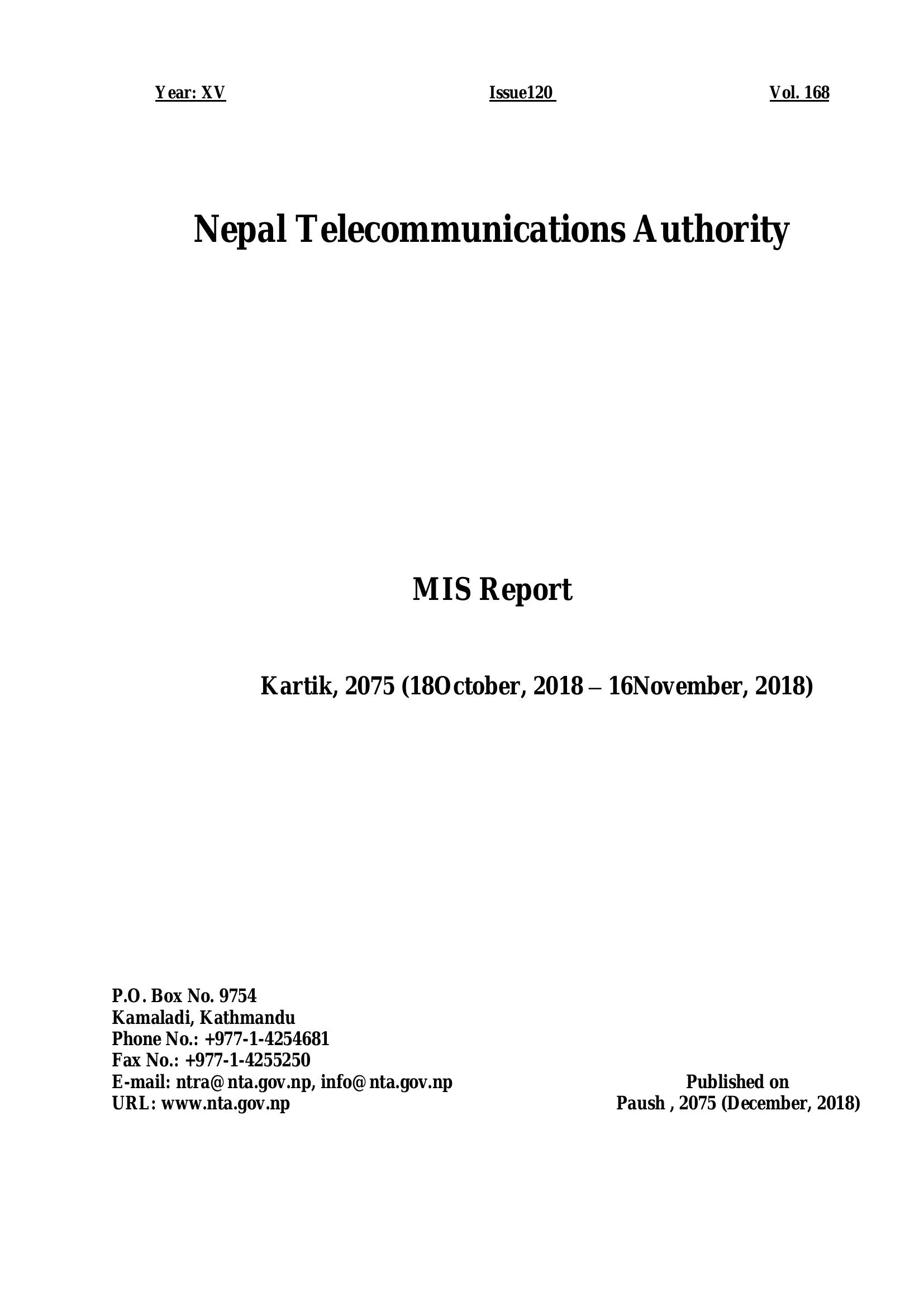 Year: XV Issue120 Vol. 168

Nepal Telecommunications Authority

MIS Report

Kartik, 2075 (18October, 2018 – 16November, 2018)

P.O. Box No. 9754
Kamaladi, Kathmandu
Phone No.: +977-1-4254681
Fax No.: +977-1-4255250
E-mail: ntra@nta.gov.np, info@nta.gov.np
URL: www.nta.gov.np

Published on
Paush , 2075 (December, 2018)